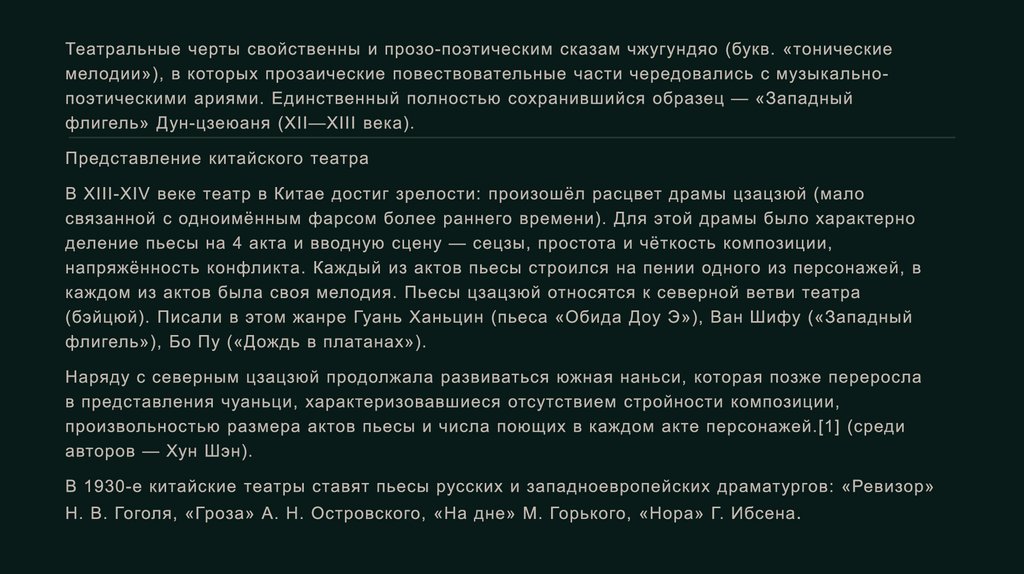 Театральные черты свойственны и прозо-поэтическим сказам чжугундяо (букв. «тонические мелодии»), в которых прозаические повествовательные части чередовались с музыкально-поэтическими ариями. Единственный полностью сохранившийся образец — «Западный флигель» Дун-цзеюаня (XII—XIII века).

Представление китайского театра

В XIII-XIV веке театр в Китае достиг зрелости: произошёл расцвет драмы цзацзюй (мало связанной с одноимённым фарсом более раннего времени). Для этой драмы было характерно деление пьесы на 4 акта и вводную сцену — сецзы, простота и чёткость композиции, напряжённость конфликта. Каждый из актов пьесы строился на пении одного из персонажей, в каждом из актов была своя мелодия. Пьесы цзацзюй относятся к северной ветви театра (бэйцюй). Писали в этом жанре Гуань Ханьцин (пьеса «Обида Доу Э»), Ван Шифу («Западный флигель»), Бо Пу («Дождь в платанах»).

Наряду с северным цзацзюй продолжала развиваться южная наньси, которая позже переросла в представления чуаньци, характеризовавшиеся отсутствием стройности композиции, произвольностью размера актов пьесы и числа поющих в каждом акте персонажей.[1] (среди авторов — Хун Шэн).

В 1930-е китайские театры ставят пьесы русских и западноевропейских драматургов: «Ревизор» Н. В. Гоголя, «Гроза» А. Н. Островского, «На дне» М. Горького, «Нора» Г. Ибсена.